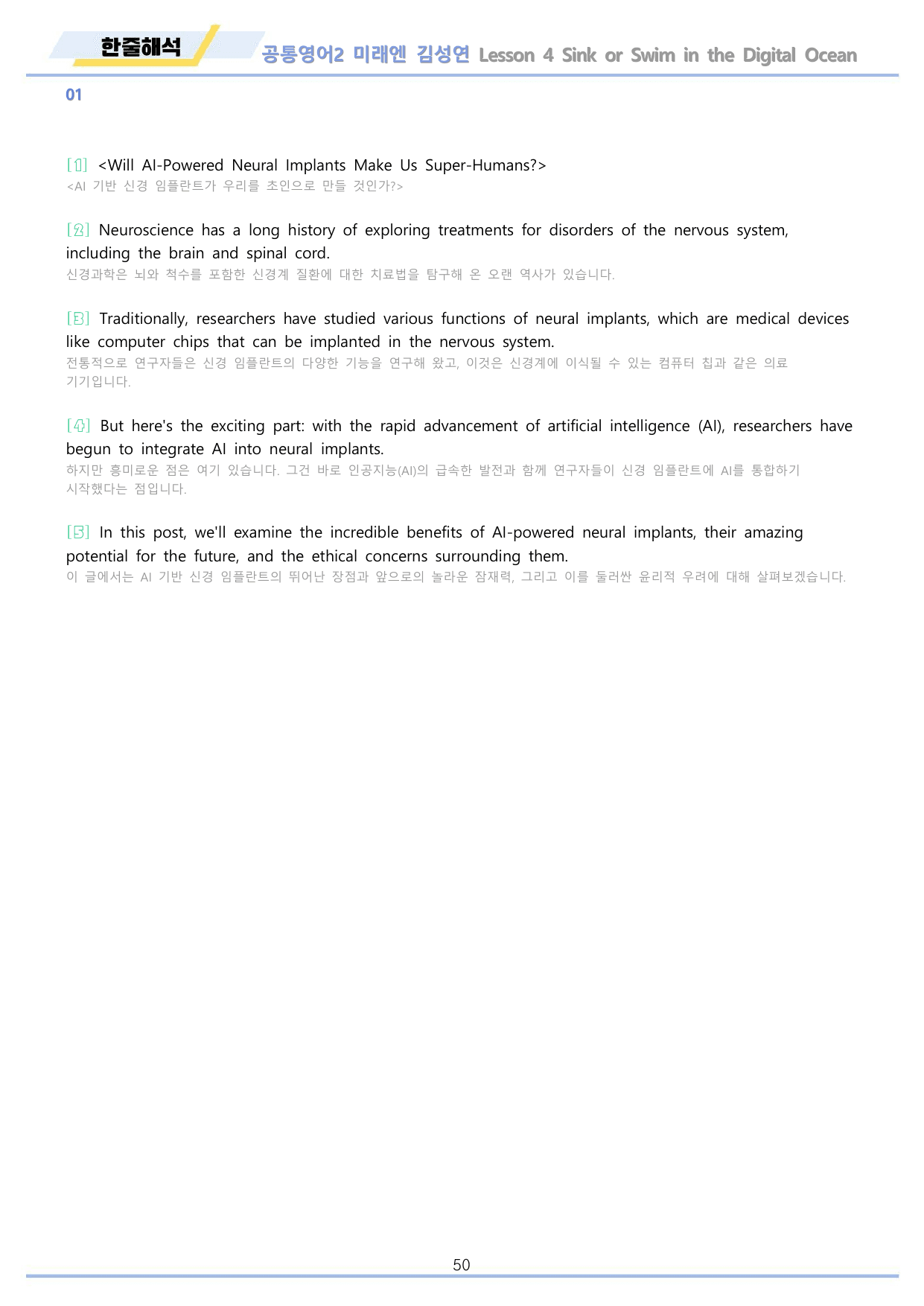 한줄해석

공통영어2 미래엔 김성연 Lesson 4 Sink or Swim in the Digital Ocean

01

[1] <Will AI-Powered Neural Implants Make Us Super-Humans?>
<AI 기반 신경 임플란트가 우리를 초인으로 만들 것인가?>

[2] Neuroscience has a long history of exploring treatments for disorders of the nervous system, including the brain and spinal cord.
신경과학은 뇌와 척수를 포함한 신경계 질환에 대한 치료법을 탐구해 온 오랜 역사가 있습니다.

[3] Traditionally, researchers have studied various functions of neural implants, which are medical devices like computer chips that can be implanted in the nervous system.
전통적으로 연구자들은 신경 임플란트의 다양한 기능을 연구해 왔고, 이것은 신경계에 이식될 수 있는 컴퓨터 칩과 같은 의료 기기입니다.

[4] But here's the exciting part: with the rapid advancement of artificial intelligence (AI), researchers have begun to integrate AI into neural implants.
하지만 흥미로운 점은 여기 있습니다. 그건 바로 인공지능(AI)의 급속한 발전과 함께 연구자들이 신경 임플란트에 AI를 통합하기 시작했다는 점입니다.

[5] In this post, we'll examine the incredible benefits of AI-powered neural implants, their amazing potential for the future, and the ethical concerns surrounding them.
이 글에서는 AI 기반 신경 임플란트의 뛰어난 장점과 앞으로의 놀라운 잠재력, 그리고 이를 둘러싼 윤리적 우려에 대해 살펴보겠습니다.

50